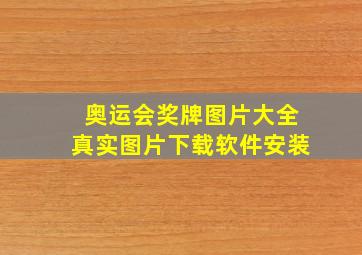 奥运会奖牌图片大全
真实图片下载软件安装